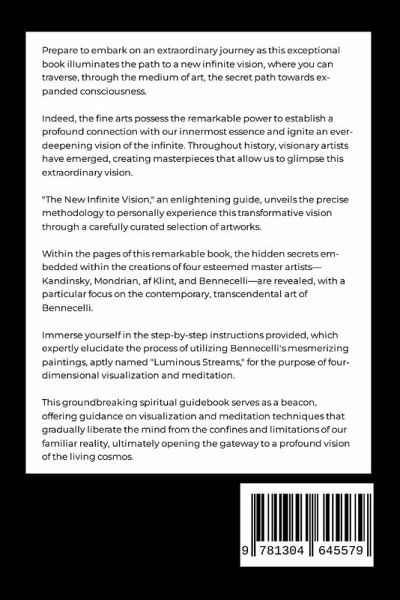 Prepare to embark on an extraordinary journey as this exceptional book illuminates the path to a new infinite vision, where you can traverse, through the medium of art, the secret path towards expanded consciousness.

Indeed, the fine arts possess the remarkable power to establish a profound connection with our innermost essence and ignite an ever-deepening vision of the infinite. Throughout history, visionary artists have emerged, creating masterpieces that allow us to glimpse this extraordinary vision.

"The New Infinite Vision," an enlightening guide, unveils the precise methodology to personally experience this transformative vision through a carefully curated selection of artworks.

Within the pages of this remarkable book, the hidden secrets embedded within the creations of four esteemed master artists—Kandinsky, Mondrian, af Klint, and Bennecelli—are revealed, with a particular focus on the contemporary, transcendental art of Bennecelli.

Immerse yourself in the step-by-step instructions provided, which expertly elucidate the process of utilizing Bennecelli's mesmerizing paintings, aptly named "Luminous Streams," for the purpose of four-dimensional visualization and meditation.

This groundbreaking spiritual guidebook serves as a beacon, offering guidance on visualization and meditation techniques that gradually liberate the mind from the confines and limitations of our familiar reality, ultimately opening the gateway to a profound vision of the living cosmos.

9 781304 645579